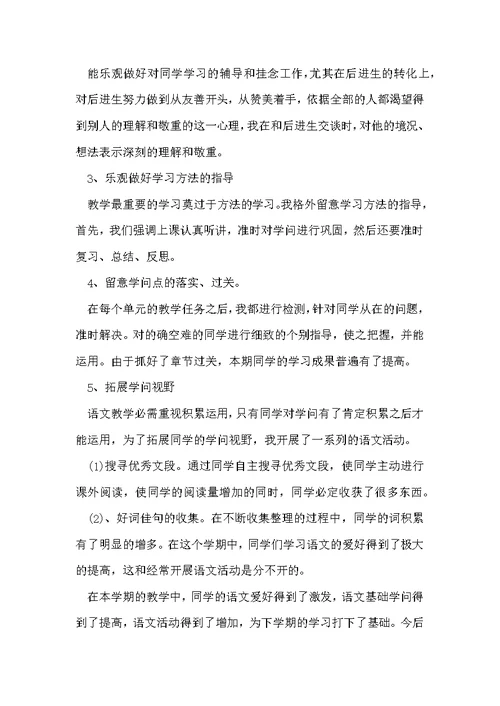 能乐观做好对同学学习的辅导和挂念工作，尤其在后进生的转化上，对后进生努力做到从友善开头，从赞美着手，依据全部的人都渴望得到别人的理解和敬重的这一心理，我在和后进生交谈时，对他的境况、想法表示深刻的理解和敬重。

3、乐观做好学习方法的指导

教学最重要的学习莫过于方法的学习。我格外留意学习方法的指导，首先，我们强调上课认真听讲，准时对学问进行巩固，然后还要准时复习、总结、反思。

4、留意学问点的落实、过关。

在每个单元的教学任务之后，我都进行检测，针对同学从在的问题，准时解决。对的确空难的同学进行细致的个别指导，使之把握，并能运用。由于抓好了章节过关，本期同学的学习成果普遍有了提高。

5、拓展学问视野

语文教学必需重视积累运用，只有同学对学问有了肯定积累之后才能运用，为了拓展同学的学问视野，我开展了一系列的语文活动。

(1)搜寻优秀文段。通过同学自主搜寻优秀文段，使同学主动进行课外阅读，使同学的阅读量增加的同时，同学必定收获了很多东西。

(2)、好词佳句的收集。在不断收集整理的过程中，同学的词积累有了明显的增多。在这个学期中，同学们学习语文的爱好得到了极大的提高，这和经常开展语文活动是分不开的。

在本学期的教学中，同学的语文爱好得到了激发，语文基础学问得到了提高，语文活动得到了增加，为下学期的学习打下了基础。今后